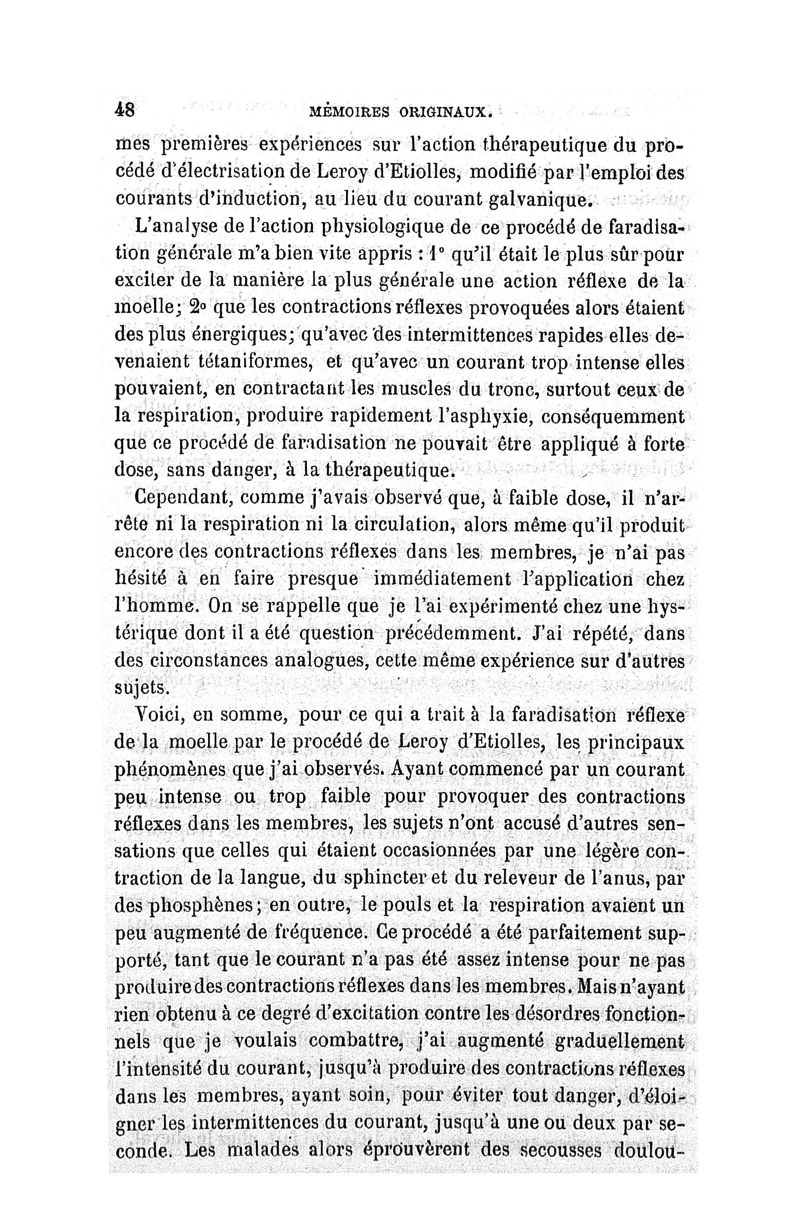 48 MÉMOIRES ORIGINAUX.

mes premières expériences sur l'action thérapeutique du procédé d'électrisation de Leroy d'Etiolles, modifié par l'emploi des courants d'induction, au lieu du courant galvanique.

L'analyse de l'action physiologique de ce procédé de faradisation générale m'a bien vite appris : 1° qu'il était le plus sûr pour exciter de la manière la plus générale une action réflexe de la moelle; 2° que les contractions réflexes provoquées alors étaient des plus énergiques; qu'avec des intermittences rapides elles devenaient tétaniformes, et qu'avec un courant trop intense elles pouvaient, en contractant les muscles du tronc, surtout ceux de la respiration, produire rapidement l'asphyxie, conséquemment que ce procédé de faradisation ne pouvait être appliqué à forte dose, sans danger, à la thérapeutique.

Cependant, comme j'avais observé que, à faible dose, il n'arrête ni la respiration ni la circulation, alors même qu'il produit encore des contractions réflexes dans les membres, je n'ai pas hésité à en faire presque immédiatement l'application chez l'homme. On se rappelle que je l'ai expérimenté chez une hystérique dont il a été question précédemment. J'ai répété, dans des circonstances analogues, cette même expérience sur d'autres sujets.

Voici, en somme, pour ce qui a trait à la faradisation réflexe de la moelle par le procédé de Leroy d'Etiolles, les principaux phénomènes que j'ai observés. Ayant commencé par un courant peu intense ou trop faible pour provoquer des contractions réflexes dans les membres, les sujets n'ont accusé d'autres sensations que celles qui étaient occasionnées par une légère contraction de la langue, du sphincter et du releveur de l'anus, par des phosphènes; en outre, le pouls et la respiration avaient un peu augmenté de fréquence. Ce procédé a été parfaitement supporté, tant que le courant n'a pas été assez intense pour ne pas produire des contractions réflexes dans les membres. Mais n'ayant rien obtenu à ce degré d'excitation contre les désordres fonctionnels que je voulais combattre, j'ai augmenté graduellement l'intensité du courant, jusqu'à produire des contractions réflexes dans les membres, ayant soin, pour éviter tout danger, d'éloigner les intermittences du courant, jusqu'à une ou deux par seconde. Les malades alors éprouvèrent des secousses doulou-